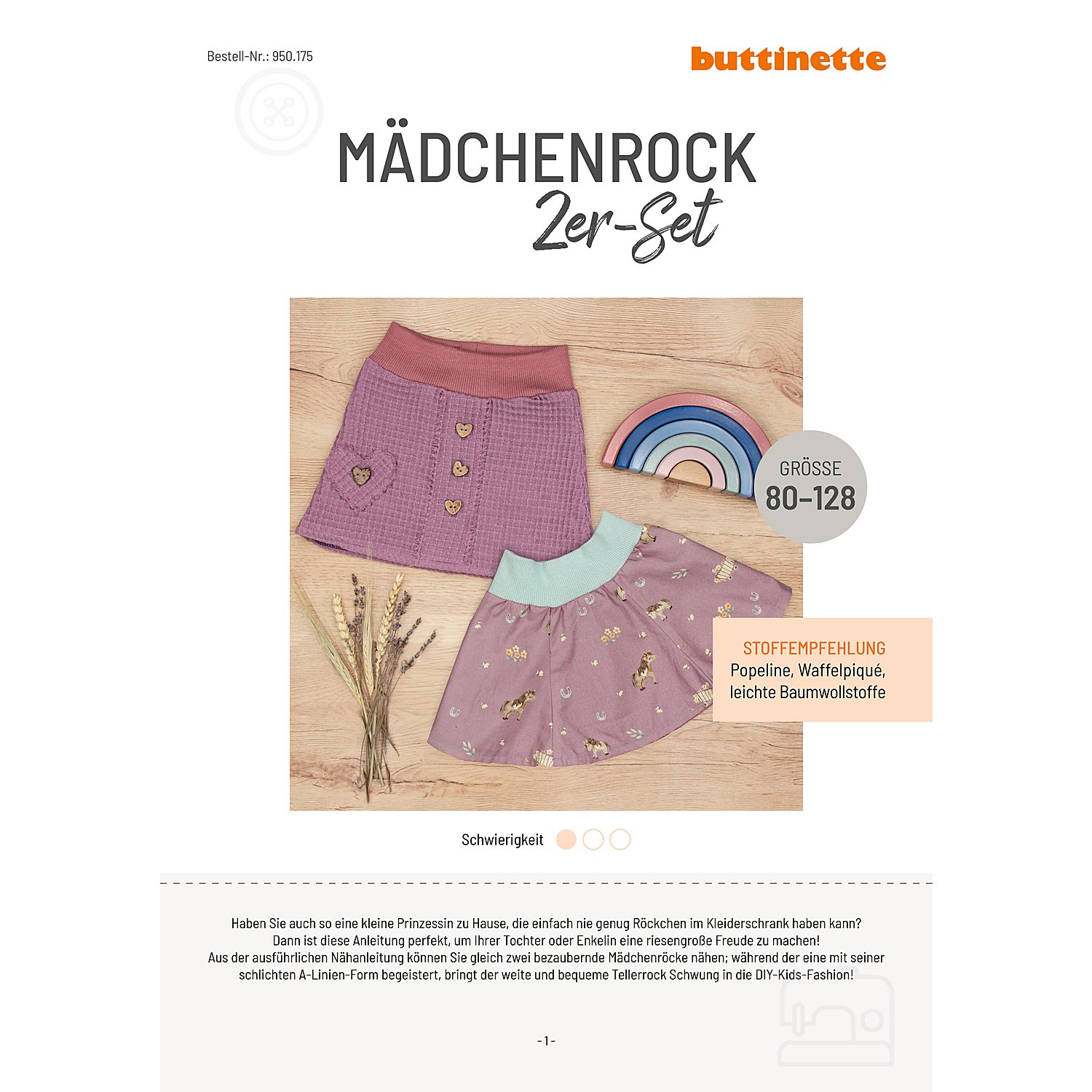 Bestell-Nr.: 950.175

buttinette

MÄDCHENROCK
2er-Set

GRÖSSE
80–128

STOFFEMPFEHLUNG
Popeline, Waffelpiqué, leichte Baumwollstoffe

Schwierigkeit

Haben Sie auch so eine kleine Prinzessin zu Hause, die einfach nie genug Röckchen im Kleiderschrank haben kann? Dann ist diese Anleitung perfekt, um Ihrer Tochter oder Enkelin eine riesengroße Freude zu machen! Aus der ausführlichen Nähanleitung können Sie gleich zwei bezaubernde Mädchenröcke nähen; während der eine mit seiner schlichten A-Linien-Form begeistert, bringt der weite und bequeme Tellerrock Schwung in die DIY-Kids-Fashion!

-1-